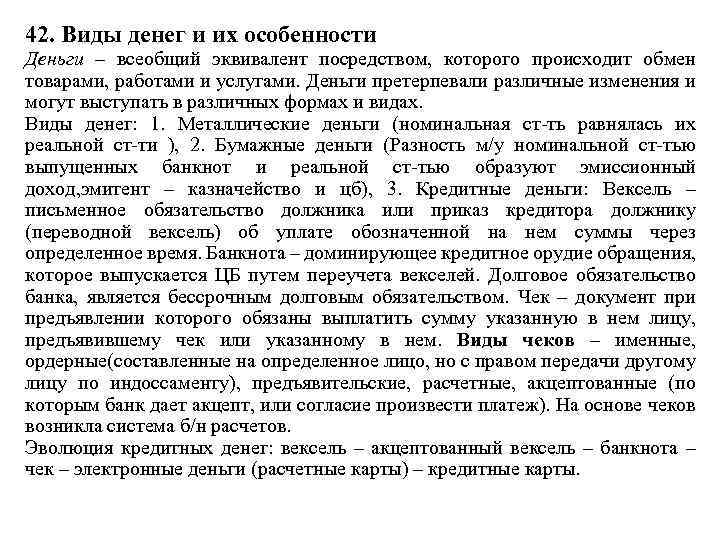 42. Виды денег и их особенности

Деньги – всеобщий эквивалент посредством, которого происходит обмен товарами, работами и услугами. Деньги претерпевали различные изменения и могут выступать в различных формах и видах.

Виды денег: 1. Металлические деньги (номинальная ст-ть равнялась их реальной ст-ти ), 2. Бумажные деньги (Разность м/у номинальной ст-тью выпущенных банкнот и реальной ст-тью образуют эмиссионный доход,эмитент – казначейство и цб), 3. Кредитные деньги: Вексель – письменное обязательство должника или приказ кредитора должнику (переводной вексель) об уплате обозначенной на нем суммы через определенное время. Банкнота – доминирующее кредитное орудие обращения, которое выпускается ЦБ путем переучета векселей. Долговое обязательство банка, является бессрочным долговым обязательством. Чек – документ при предъявлении которого обязаны выплатить сумму указанную в нем лицу, предъявившему чек или указанному в нем. Виды чеков – именные, ордерные(составленные на определенное лицо, но с правом передачи другому лицу по индоссаменту), предъявительские, расчетные, акцептованные (по которым банк дает акцепт, или согласие произвести платеж). На основе чеков возникла система б/н расчетов.

Эволюция кредитных денег: вексель – акцептованный вексель – банкнота – чек – электронные деньги (расчетные карты) – кредитные карты.